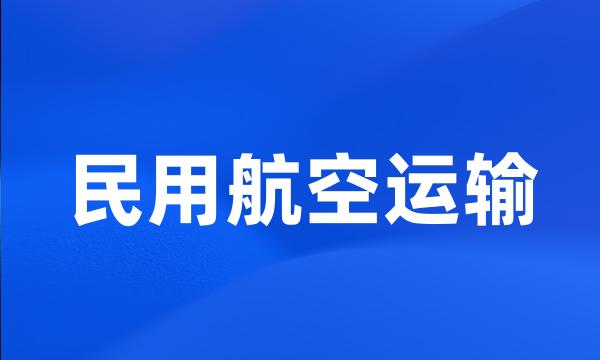 民用航空运输